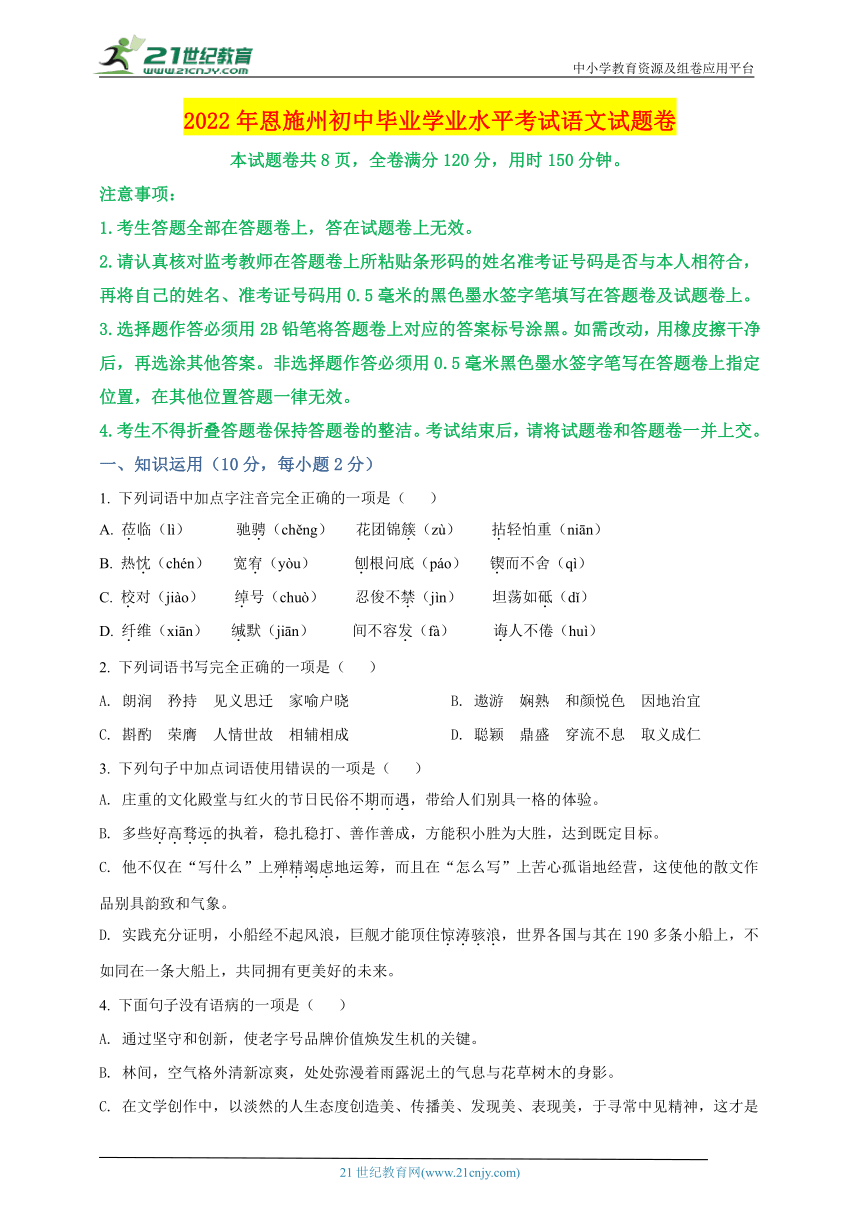 21世纪教育
www.21cnjy.com

中小学教育资源及组卷应用平台

2022年恩施州初中毕业学业水平考试语文试题卷

本试题卷共8页，全卷满分120分，用时150分钟。

注意事项：

1.考生答题全部在答题卷上，答在试题卷上无效。

2.请认真核对监考教师在答题卷上所粘贴条形码的姓名准考证号码是否与本人相符合，再将自己的姓名、准考证号码用0.5毫米的黑色墨水签字笔填写在答题卷及试题卷上。

3.选择题作答必须用2B铅笔将答题卷上对应的答案标号涂黑。如需改动，用橡皮擦干净后，再选涂其他答案。非选择题作答必须用0.5毫米黑色墨水签字笔写在答题卷上指定位置，在其他位置答题一律无效。

4.考生不得折叠答题卷保持答题卷的整洁。考试结束后，请将试题卷和答题卷一并上交。

一、知识运用（10分，每小题2分）

1. 下列词语中加点字注音完全正确的一项是（　　）

A. 莅临（lì）　驰骋（chěng）　花团锦簇（zù）　拈轻怕重（niān）

B. 热忱（chén）　宽宥（yòu）　刨根问底（páo）　锲而不舍（qì）

C. 校对（jiào）　绰号（chuò）　忍俊不禁（jìn）　坦荡如砥（dǐ）

D. 纤维（xiān）　缄默（jiān）　间不容发（fà）　诲人不倦（huì）

2. 下列词语书写完全正确的一项是（　　）

A. 朗润　矜持　见义思迁　家喻户晓

B. 遨游　娴熟　和颜悦色　因地治宜

C. 斟酌　荣膺　人情世故　相辅相成

D. 聪颖　鼎盛　穿流不息　取义成仁

3. 下列句子中加点词语使用错误的一项是（　　）

A. 庄重的文化殿堂与红火的节日民俗不期而遇，带给人们别具一格的体验。

B. 多些好高骛远的执着，稳扎稳打、善作善成，方能积小胜为大胜，达到既定目标。

C. 他不仅在“写什么”上殚精竭虑地运筹，而且在“怎么写”上苦心孤诣地经营，这使他的散文作品别具韵致和气象。

D. 实践充分证明，小船经不起风浪，巨舰才能顶住惊涛骇浪，世界各国与其在190多条小船上，不如同在一条大船上，共同拥有更美好的未来。

4. 下面句子没有语病的一项是（　　）

A. 通过坚守和创新，使老字号品牌价值焕发生机的关键。

B. 林间，空气格外清新凉爽，处处弥漫着雨露泥土的气息与花草树木的身影。

C. 在文学创作中，以淡然的人生态度创造美、传播美、发现美、表现美，于寻常中见精神，这才是

21世纪教育网(www.21cnjy.com)